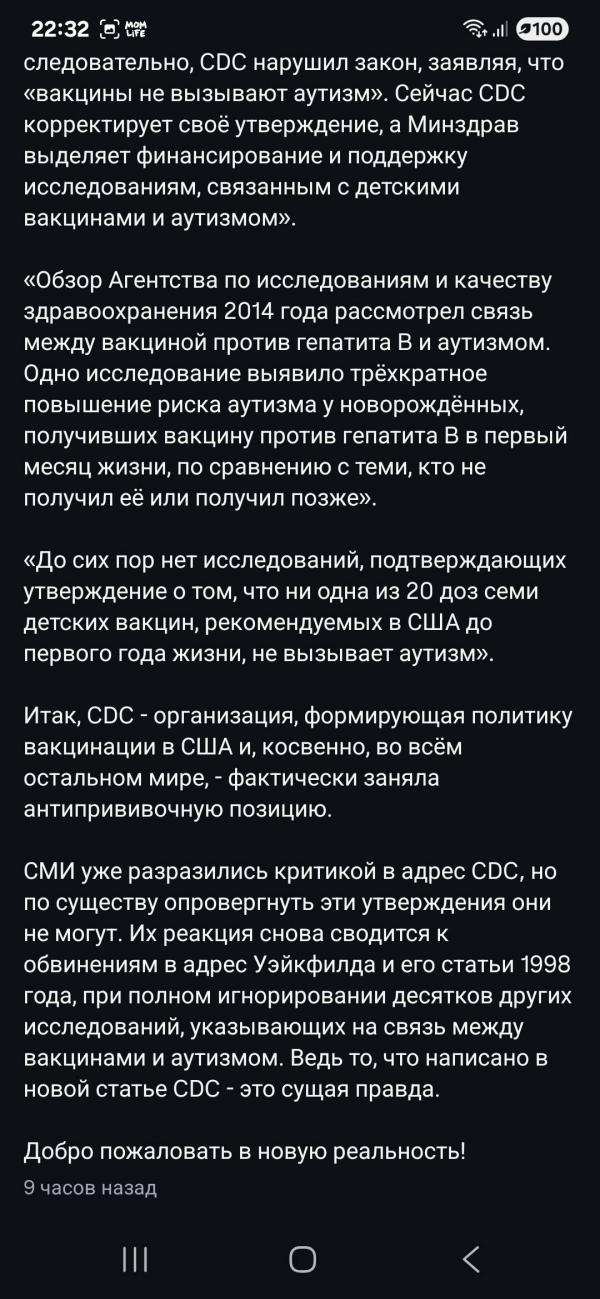 22:32 MOM LIFE 100

следовательно, CDC нарушил закон, заявляя, что «вакцины не вызывают аутизм». Сейчас CDC корректирует своё утверждение, а Минздрав выделяет финансирование и поддержку исследованиям, связанным с детскими вакцинами и аутизмом».

«Обзор Агентства по исследованиям и качеству здравоохранения 2014 года рассмотрел связь между вакциной против гепатита B и аутизмом. Одно исследование выявило трёхкратное повышение риска аутизма у новорождённых, получивших вакцину против гепатита B в первый месяц жизни, по сравнению с теми, кто не получил её или получил позже».

«До сих пор нет исследований, подтверждающих утверждение о том, что ни одна из 20 доз семи детских вакцин, рекомендуемых в США до первого года жизни, не вызывает аутизм».

Итак, CDC - организация, формирующая политику вакцинации в США и, косвенно, во всём остальном мире, - фактически заняла антипрививочную позицию.

СМИ уже разразились критикой в адрес CDC, но по существу опровергнуть эти утверждения они не могут. Их реакция снова сводится к обвинениям в адрес Уэйкфилда и его статьи 1998 года, при полном игнорировании десятков других исследований, указывающих на связь между вакцинами и аутизмом. Ведь то, что написано в новой статье CDC - это сущая правда.

Добро пожаловать в новую реальность!

9 часов назад